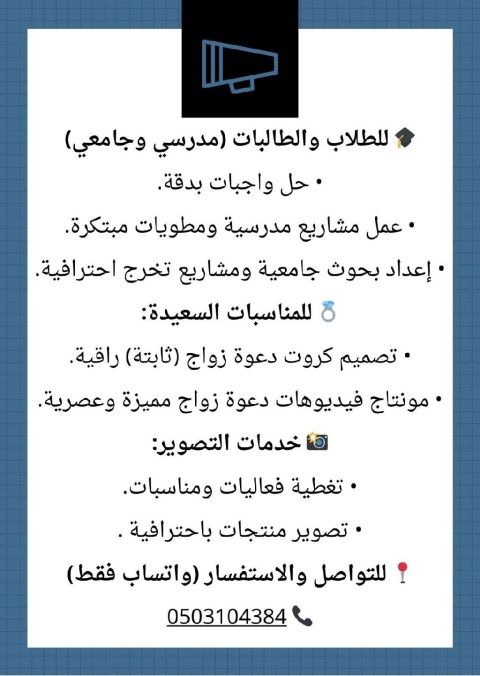 🎓 للطلاب والطالبات (مدرسي وجامعي)

• حل واجبات بدقة.

• عمل مشاريع مدرسية ومطويات مبتكرة.

• إعداد بحوث جامعية ومشاريع تخرج احترافية.

💍 للمناسبات السعيدة:

• تصميم كروت دعوة زواج (ثابتة) راقية.

• مونتاج فيديوهات دعوة زواج مميزة وعصرية.

📸 خدمات التصوير:

• تغطية فعاليات ومناسبات.

• تصوير منتجات باحترافية .

📍 للتواصل والاستفسار (واتساب فقط)

📞 0503104384